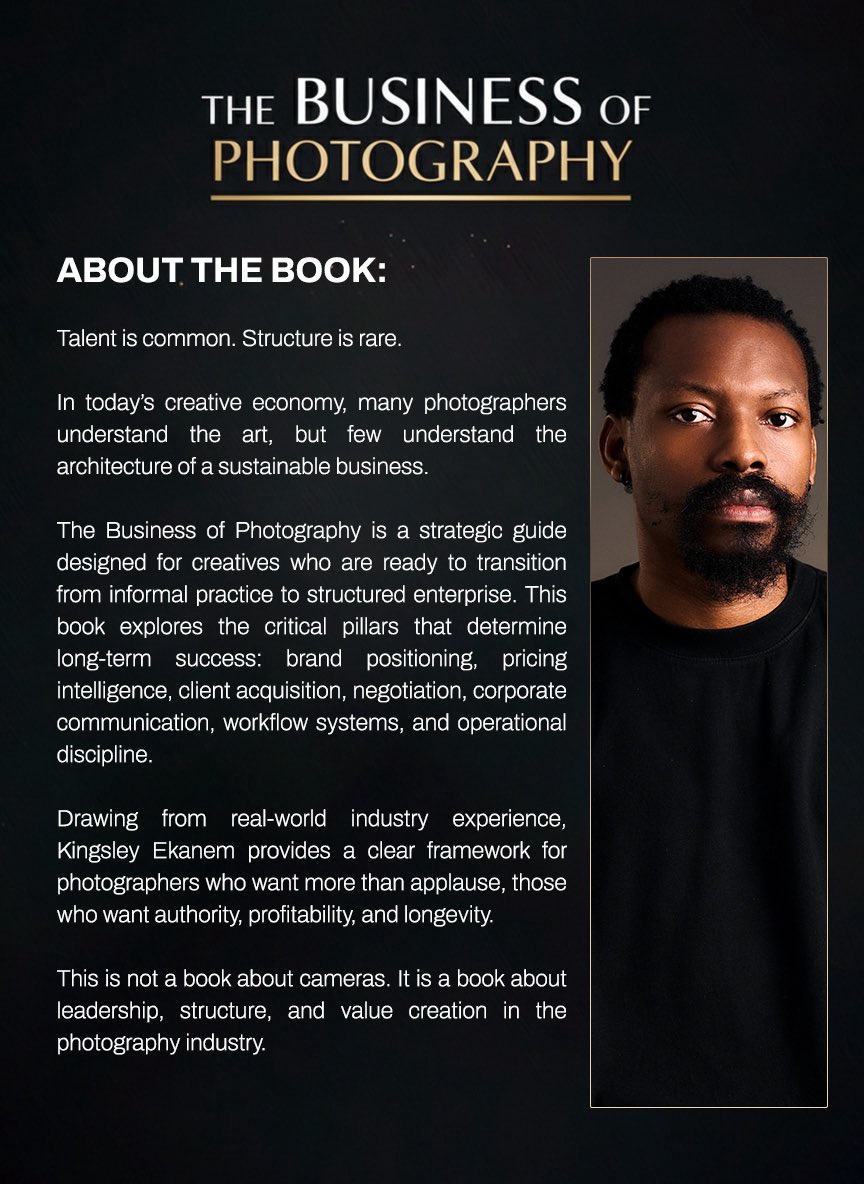 THE BUSINESS OF PHOTOGRAPHY

ABOUT THE BOOK:

Talent is common. Structure is rare.

In today's creative economy, many photographers understand the art, but few understand the architecture of a sustainable business.

The Business of Photography is a strategic guide designed for creatives who are ready to transition from informal practice to structured enterprise. This book explores the critical pillars that determine long-term success: brand positioning, pricing intelligence, client acquisition, negotiation, corporate communication, workflow systems, and operational discipline.

Drawing from real-world industry experience, Kingsley Ekanem provides a clear framework for photographers who want more than applause, those who want authority, profitability, and longevity.

This is not a book about cameras. It is a book about leadership, structure, and value creation in the photography industry.